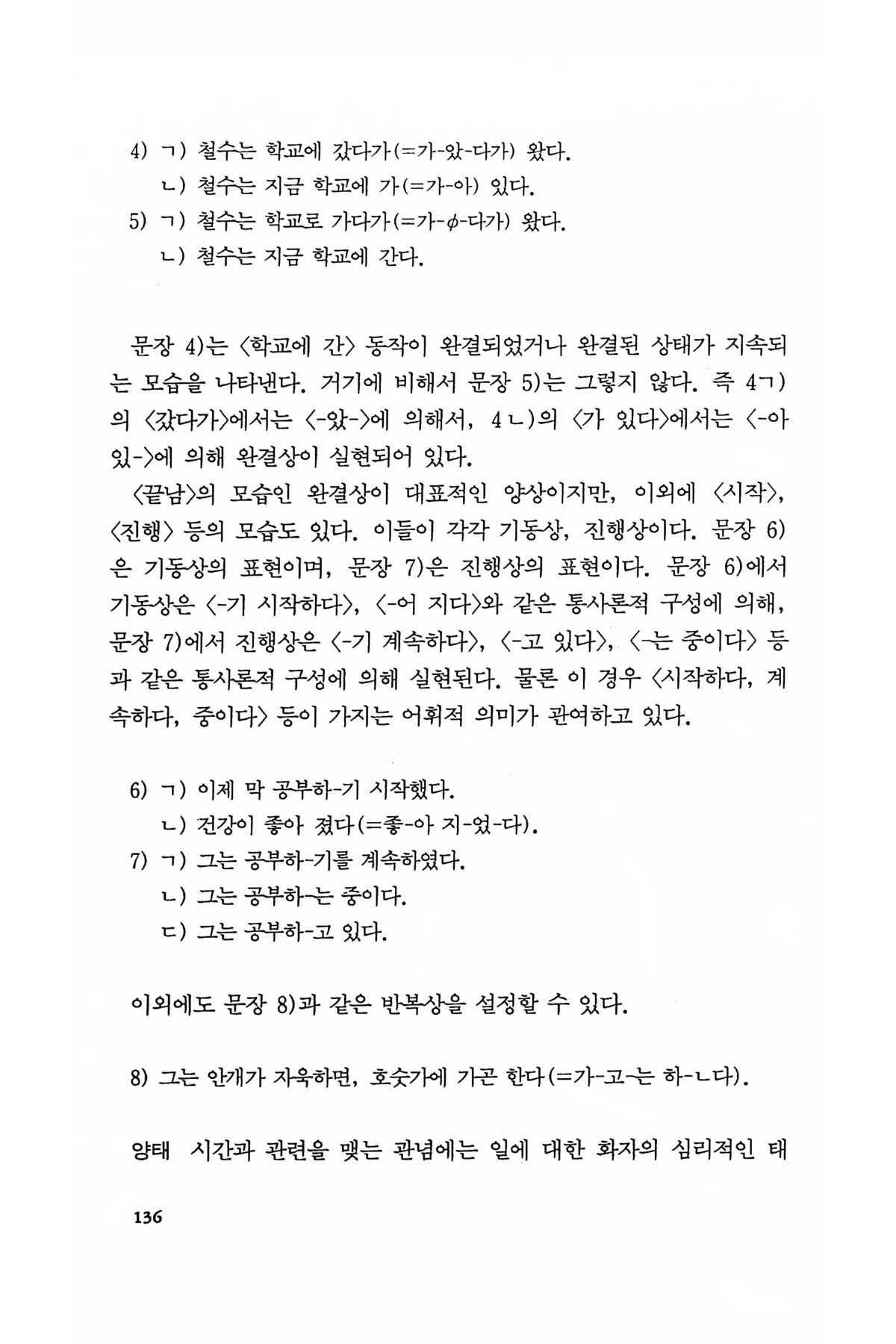 4) ㄱ) 철수는 학교에 갔다가(=가-았-다가) 왔다.
ㄴ) 철수는 지금 학교에 가(=가-아) 있다.
5) ㄱ) 철수는 학교로 가다가(=가-$\phi$-다가) 왔다.
ㄴ) 철수는 지금 학교에 간다.

문장 4)는 〈학교에 간〉 동작이 완결되었거나 완결된 상태가 지속되는 모습을 나타낸다. 거기에 비해서 문장 5)는 그렇지 않다. 즉 4ㄱ)의 〈갔다가〉에서는 〈-았-〉에 의해서, 4ㄴ)의 〈가 있다〉에서는 〈-아 있-〉에 의해 완결상이 실현되어 있다.

〈끝남〉의 모습인 완결상이 대표적인 양상이지만, 이외에 〈시작〉, 〈진행〉 등의 모습도 있다. 이들이 각각 기동상, 진행상이다. 문장 6)은 기동상의 표현이며, 문장 7)은 진행상의 표현이다. 문장 6)에서 기동상은 〈-기 시작하다〉, 〈-어 지다〉와 같은 통사론적 구성에 의해, 문장 7)에서 진행상은 〈-기 계속하다〉, 〈-고 있다〉, 〈-는 중이다〉 등과 같은 통사론적 구성에 의해 실현된다. 물론 이 경우 〈시작하다, 계속하다, 중이다〉 등이 가지는 어휘적 의미가 관여하고 있다.

6) ㄱ) 이제 막 공부하-기 시작했다.
ㄴ) 건강이 좋아 졌다(=좋-아 지-었-다).
7) ㄱ) 그는 공부하-기를 계속하였다.
ㄴ) 그는 공부하-는 중이다.
ㄷ) 그는 공부하-고 있다.

이외에도 문장 8)과 같은 반복상을 설정할 수 있다.

8) 그는 안개가 자욱하면, 호숫가에 가곤 한다(=가-고-는 하-ㄴ다).

양태 시간과 관련을 맺는 관념에는 일에 대한 화자의 심리적인 태

136